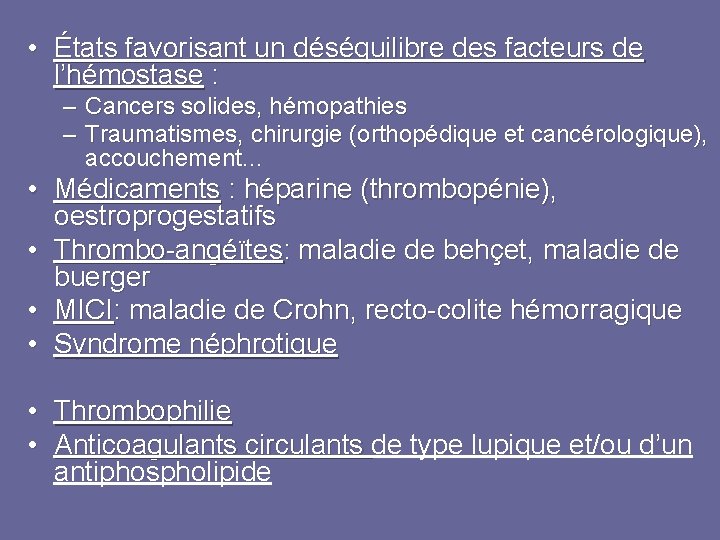 • États favorisant un déséquilibre des facteurs de l'hémostase :
– Cancers solides, hémopathies
– Traumatismes, chirurgie (orthopédique et cancérologique), accouchement…

• Médicaments : héparine (thrombopénie), oestroprogestatifs

• Thrombo-angéïtes: maladie de behçet, maladie de buerger

• MICI: maladie de Crohn, recto-colite hémorragique

• Syndrome néphrotique

• Thrombophilie

• Anticoagulants circulants de type lupique et/ou d'un antiphospholipide